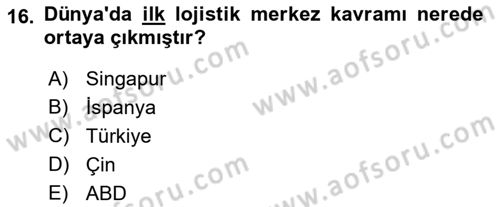 16. Dünya'da ilk lojistik merkez kavramı nerede ortaya çıkmıştır?

A) Singapur
B) İspanya
C) Türkiye
D) Çin
E) ABD

www.aofsoru.com
www.aofsoru.com
www.aofsoru.com
www.aofsoru.com